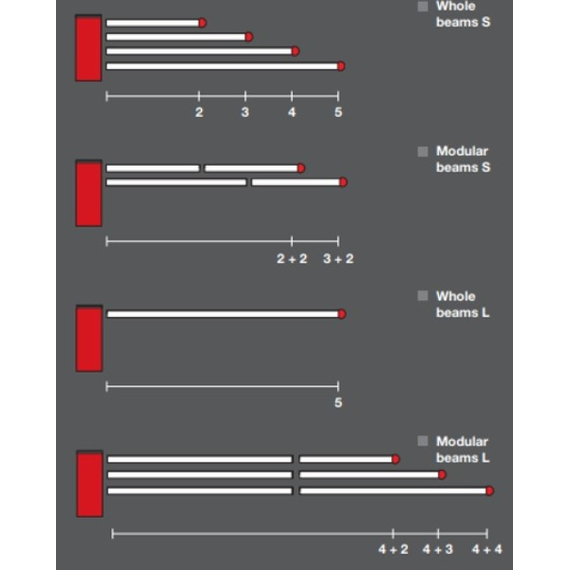 Whole beams S

2 3 4 5

Modular beams S

2 + 2 3 + 2

Whole beams L

5

Modular beams L

4 + 2 4 + 3 4 + 4